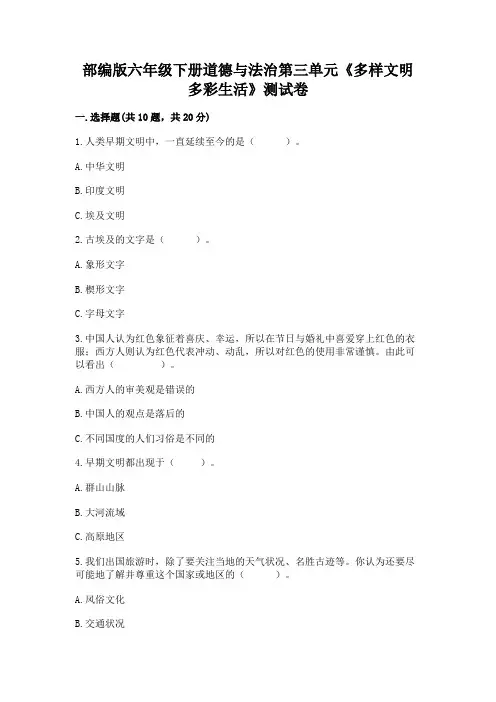 部编版六年级下册道德与法治第三单元《多样文明 多彩生活》测试卷

一.选择题(共10题，共20分)

1.人类早期文明中，一直延续至今的是（　　）。

A.中华文明

B.印度文明

C.埃及文明

2.古埃及的文字是（　　）。

A.象形文字

B.楔形文字

C.字母文字

3.中国人认为红色象征着喜庆、幸运，所以在节日与婚礼中喜爱穿上红色的衣服；西方人则认为红色代表冲动、动乱，所以对红色的使用非常谨慎。由此可以看出（　　）。

A.西方人的审美观是错误的

B.中国人的观点是落后的

C.不同国度的人们习俗是不同的

4.早期文明都出现于（　　）。

A.群山山脉

B.大河流域

C.高原地区

5.我们出国旅游时，除了要关注当地的天气状况、名胜古迹等。你认为还要尽可能地了解并尊重这个国家或地区的（　　）。

A.风俗文化

B.交通状况